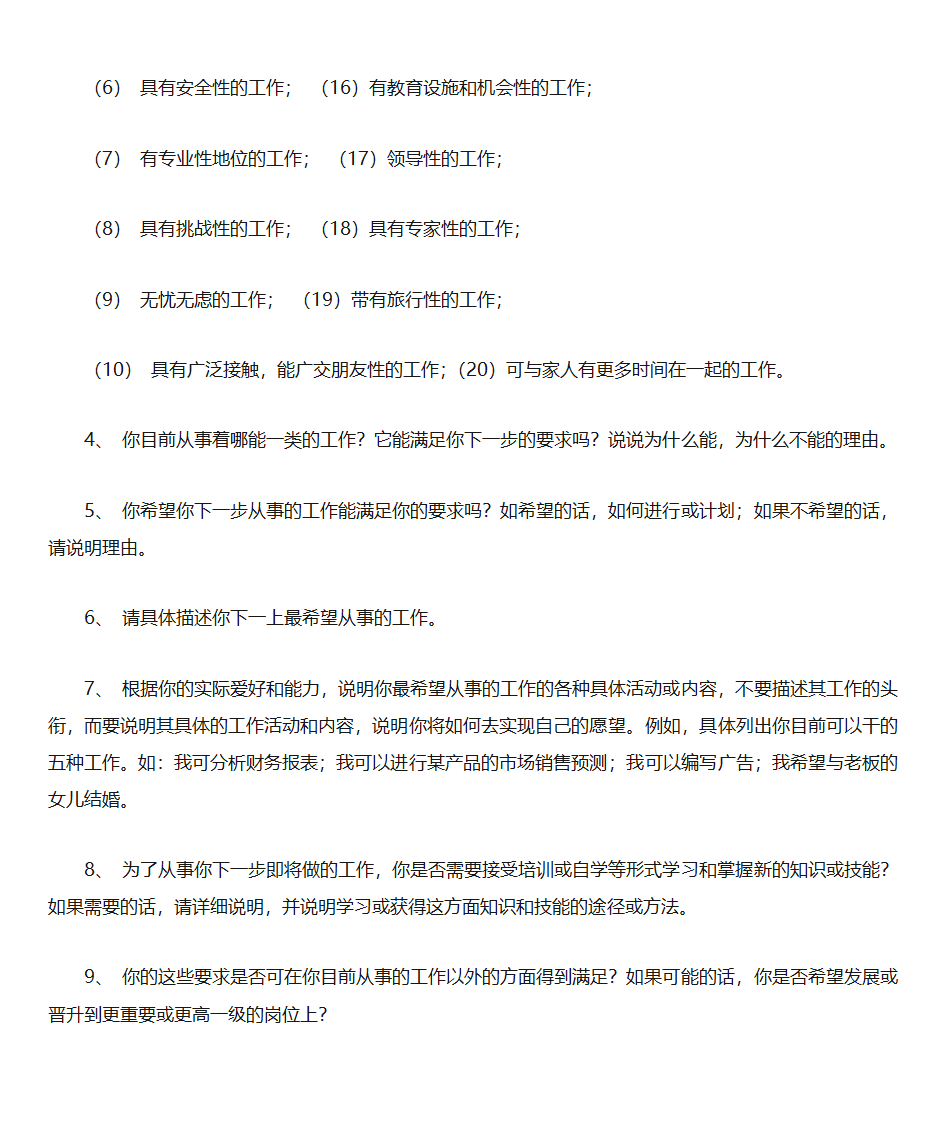 （6） 具有安全性的工作； （16）有教育设施和机会性的工作；

（7） 有专业性地位的工作； （17）领导性的工作；

（8） 具有挑战性的工作； （18）具有专家性的工作；

（9） 无忧无虑的工作； （19）带有旅行性的工作；

（10） 具有广泛接触，能广交朋友性的工作；（20）可与家人有更多时间在一起的工作。

4、 你目前从事着哪能一类的工作？它能满足你下一步的要求吗？说说为什么能，为什么不能的理由。

5、 你希望你下一步从事的工作能满足你的要求吗？如希望的话，如何进行或计划；如果不希望的话，请说明理由。

6、 请具体描述你下一上最希望从事的工作。

7、 根据你的实际爱好和能力，说明你最希望从事的工作的各种具体活动或内容，不要描述其工作的头衔，而要说明其具体的工作活动和内容，说明你将如何去实现自己的愿望。例如，具体列出你目前可以干的五种工作。如：我可分析财务报表；我可以进行某产品的市场销售预测；我可以编写广告；我希望与老板的女儿结婚。

8、 为了从事你下一步即将做的工作，你是否需要接受培训或自学等形式学习和掌握新的知识或技能？如果需要的话，请详细说明，并说明学习或获得这方面知识和技能的途径或方法。

9、 你的这些要求是否可在你目前从事的工作以外的方面得到满足？如果可能的话，你是否希望发展或晋升到更重要或更高一级的岗位上？